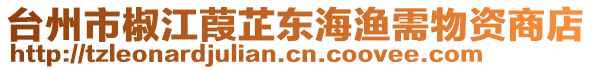 台州市椒江葭芷东海渔需物资商店
http://tzleonardjulian.cn.coovee.com